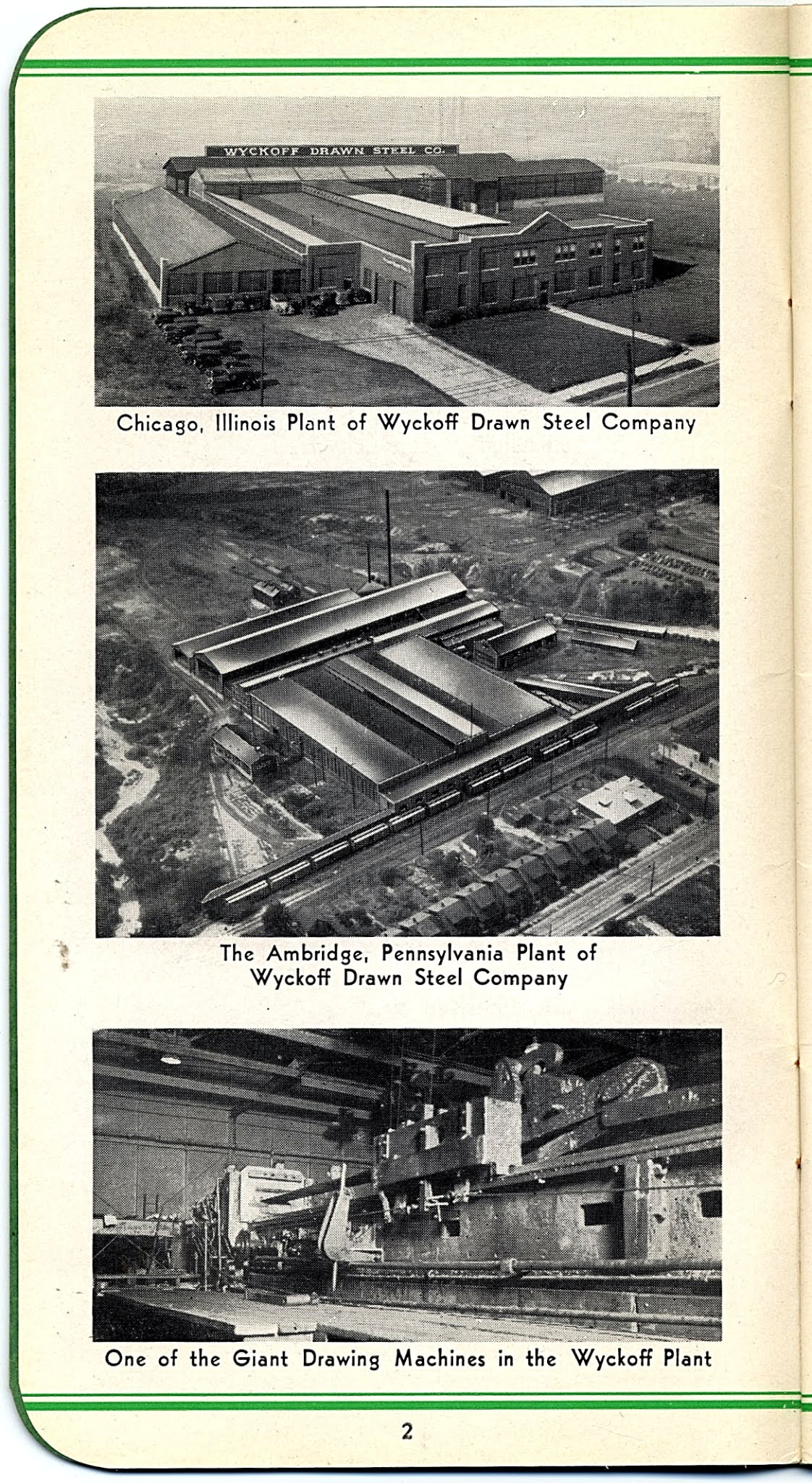 WYCKOFF DRAWN STEEL CO.

Chicago, Illinois Plant of Wyckoff Drawn Steel Company

The Ambridge, Pennsylvania Plant of Wyckoff Drawn Steel Company

One of the Giant Drawing Machines in the Wyckoff Plant

2